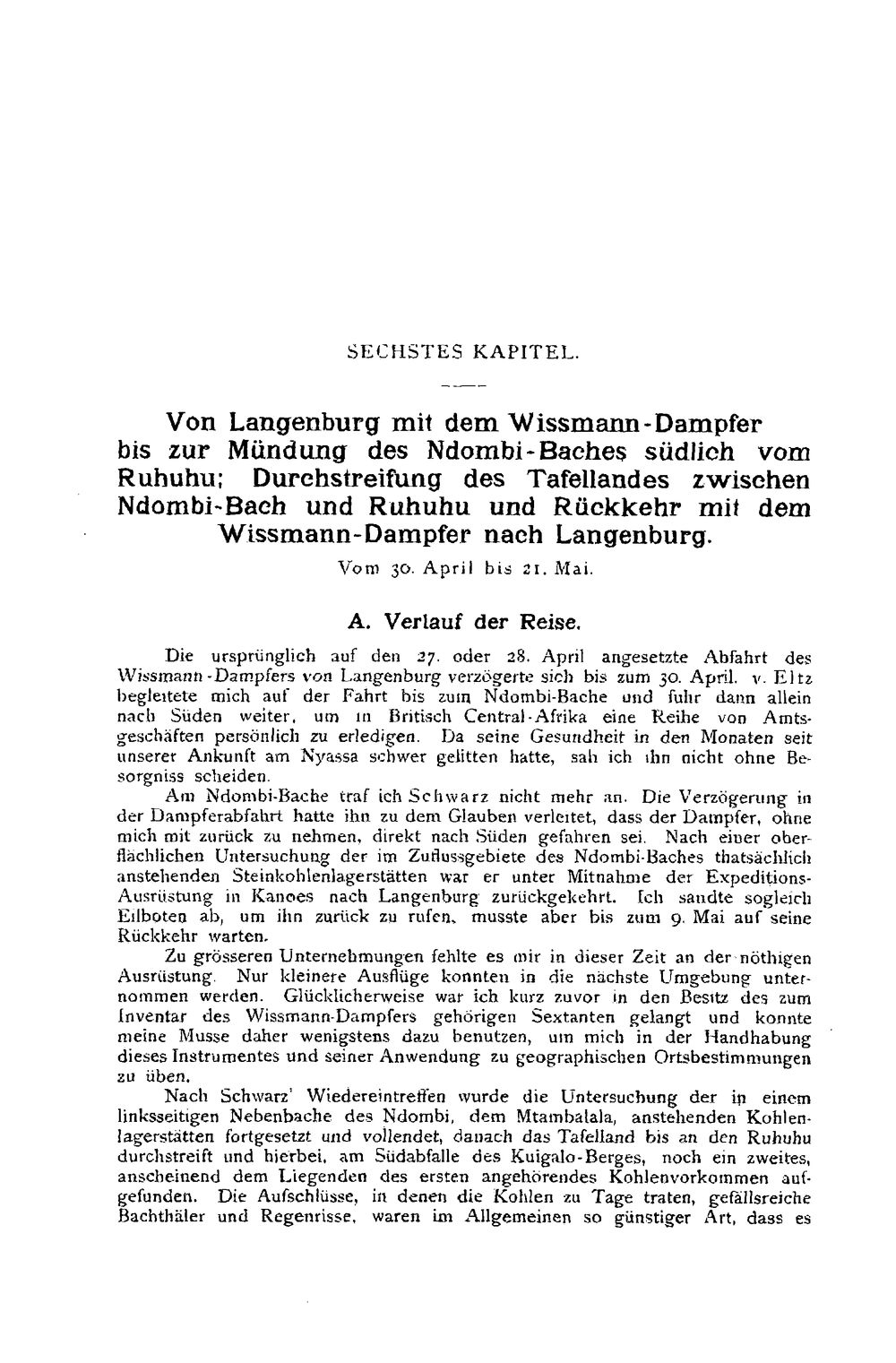 SECHSTES KAPITEL.

Von Langenburg mit dem Wissmann-Dampfer bis zur Mündung des Ndombi-Baches südlich vom Ruhuhu; Durchstreifung des Tafellandes zwischen Ndombi-Bach und Ruhuhu und Rückkehr mit dem Wissmann-Dampfer nach Langenburg.

Vom 30. April bis 21. Mai.

A. Verlauf der Reise.

Die ursprünglich auf den 27. oder 28. April angesetzte Abfahrt des Wissmann-Dampfers von Langenburg verzögerte sich bis zum 30. April. v. Eltz begleitete mich auf der Fahrt bis zum Ndombi-Bache und fuhr dann allein nach Süden weiter, um in Britisch Central-Afrika eine Reihe von Amtsgeschäften persönlich zu erledigen. Da seine Gesundheit in den Monaten seit unserer Ankunft am Nyassa schwer gelitten hatte, sah ich ihn nicht ohne Besorgniss scheiden.

Am Ndombi-Bache traf ich Schwarz nicht mehr an. Die Verzögerung in der Dampferabfahrt hatte ihn zu dem Glauben verleitet, dass der Dampfer, ohne mich mit zurück zu nehmen, direkt nach Süden gefahren sei. Nach einer oberflächlichen Untersuchung der im Zuflussgebiete des Ndombi-Baches thatsächlich anstehenden Steinkohlenlagerstätten war er unter Mitnahme der Expeditions-Ausrüstung in Kanoes nach Langenburg zurückgekehrt. Ich sandte sogleich Eilboten ab, um ihn zurück zu rufen, musste aber bis zum 9. Mai auf seine Rückkehr warten.

Zu grösseren Unternehmungen fehlte es mir in dieser Zeit an der nöthigen Ausrüstung. Nur kleinere Ausflüge konnten in die nächste Umgebung unternommen werden. Glücklicherweise war ich kurz zuvor in den Besitz des zum Inventar des Wissmann-Dampfers gehörigen Sextanten gelangt und konnte meine Musse daher wenigstens dazu benutzen, um mich in der Handhabung dieses Instrumentes und seiner Anwendung zu geographischen Ortsbestimmungen zu üben.

Nach Schwarz' Wiedereintreffen wurde die Untersuchung der in einem linksseitigen Nebenbache des Ndombi, dem Mtambalala, anstehenden Kohlenlagerstätten fortgesetzt und vollendet, danach das Tafelland bis an den Ruhuhu durchstreift und hierbei, am Südabfalle des Kuigalo-Berges, noch ein zweites, anscheinend dem Liegenden des ersten angehörendes Kohlenvorkommen aufgefunden. Die Aufschlüsse, in denen die Kohlen zu Tage traten, gefällsreiche Bachthäler und Regenrisse, waren im Allgemeinen so günstiger Art, dass es